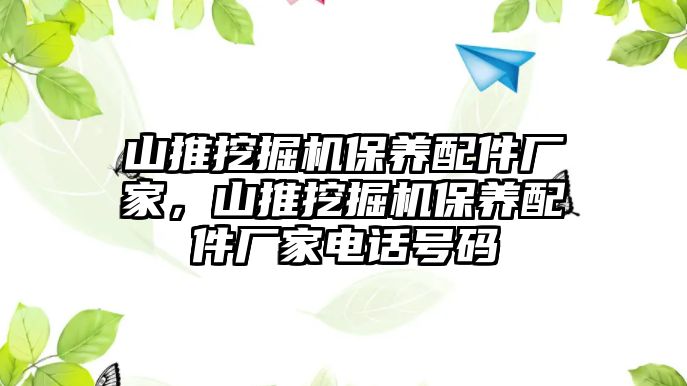 山推挖掘机保养配件厂家，山推挖掘机保养配件厂家电话号码